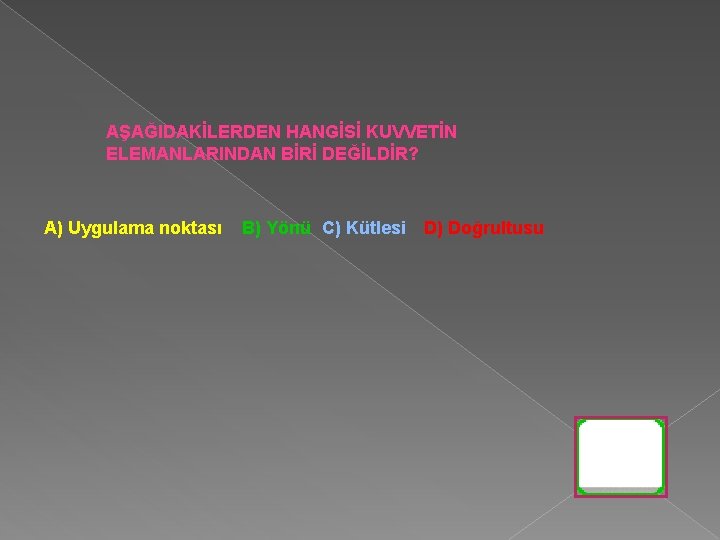 AŞAĞIDAKİLERDEN HANGİSİ KUVVETİN ELEMANLARINDAN BİRİ DEĞİLDİR?

A) Uygulama noktası B) Yönü C) Kütlesi D) Doğrultusu